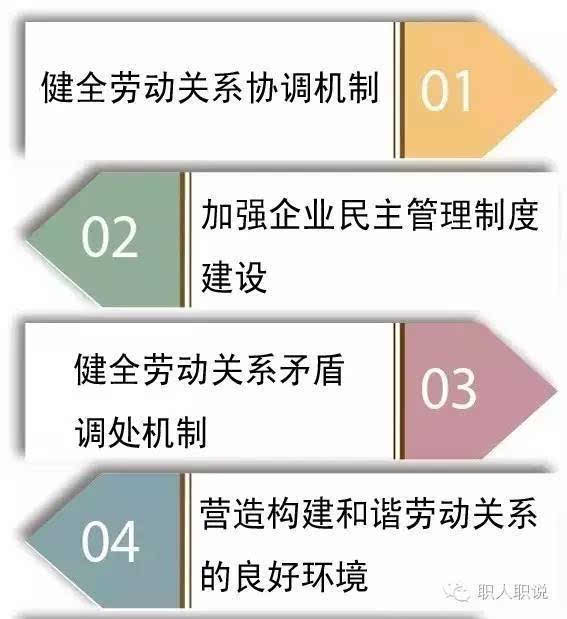 健全劳动关系协调机制

01

02

加强企业民主管理制度建设

健全劳动关系矛盾调处机制

03

04

营造构建和谐劳动关系的良好环境

职人职说